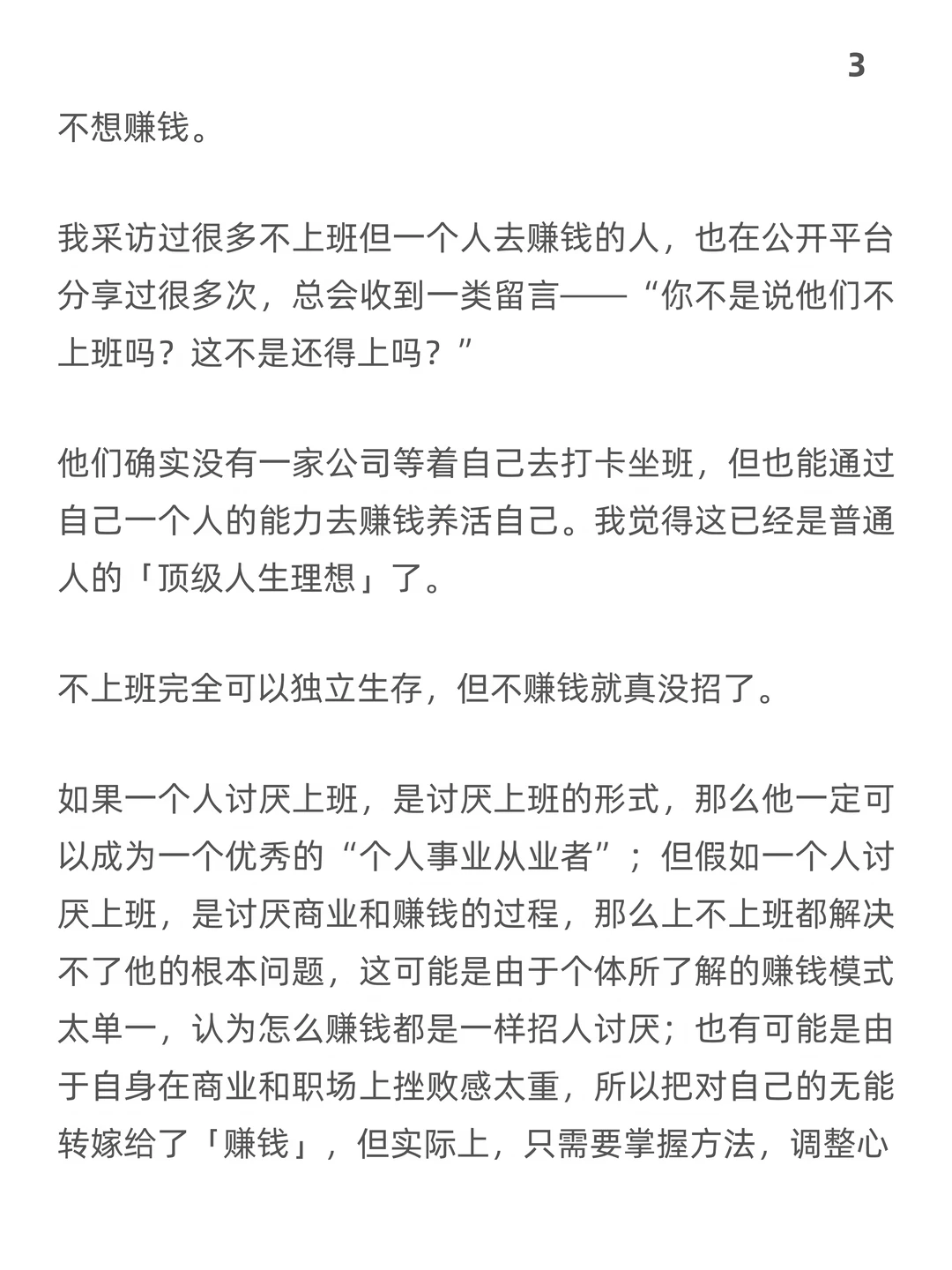 3

不想赚钱。

我采访过很多不上班但一个人去赚钱的人，也在公开平台分享过很多次，总会收到一类留言——“你不是说他们不上班吗？这不是还得上吗？”

他们确实没有一家公司等着自己去打卡坐班，但也能通过自己一个人的能力去赚钱养活自己。我觉得这已经是普通人的「顶级人生理想」了。

不上班完全可以独立生存，但不赚钱就真没招了。

如果一个人讨厌上班，是讨厌上班的形式，那么他一定可以成为一个优秀的“个人事业从业者”；但假如一个人讨厌上班，是讨厌商业和赚钱的过程，那么上不上班都解决不了他的根本问题，这可能是由于个体所了解的赚钱模式太单一，认为怎么赚钱都是一样招人讨厌；也有可能是由于自身在商业和职场上挫败感太重，所以把对自己的无能转嫁给了「赚钱」，但实际上，只需要掌握方法，调整心